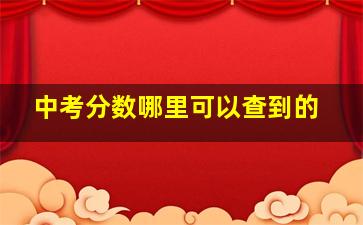 中考分数哪里可以查到的